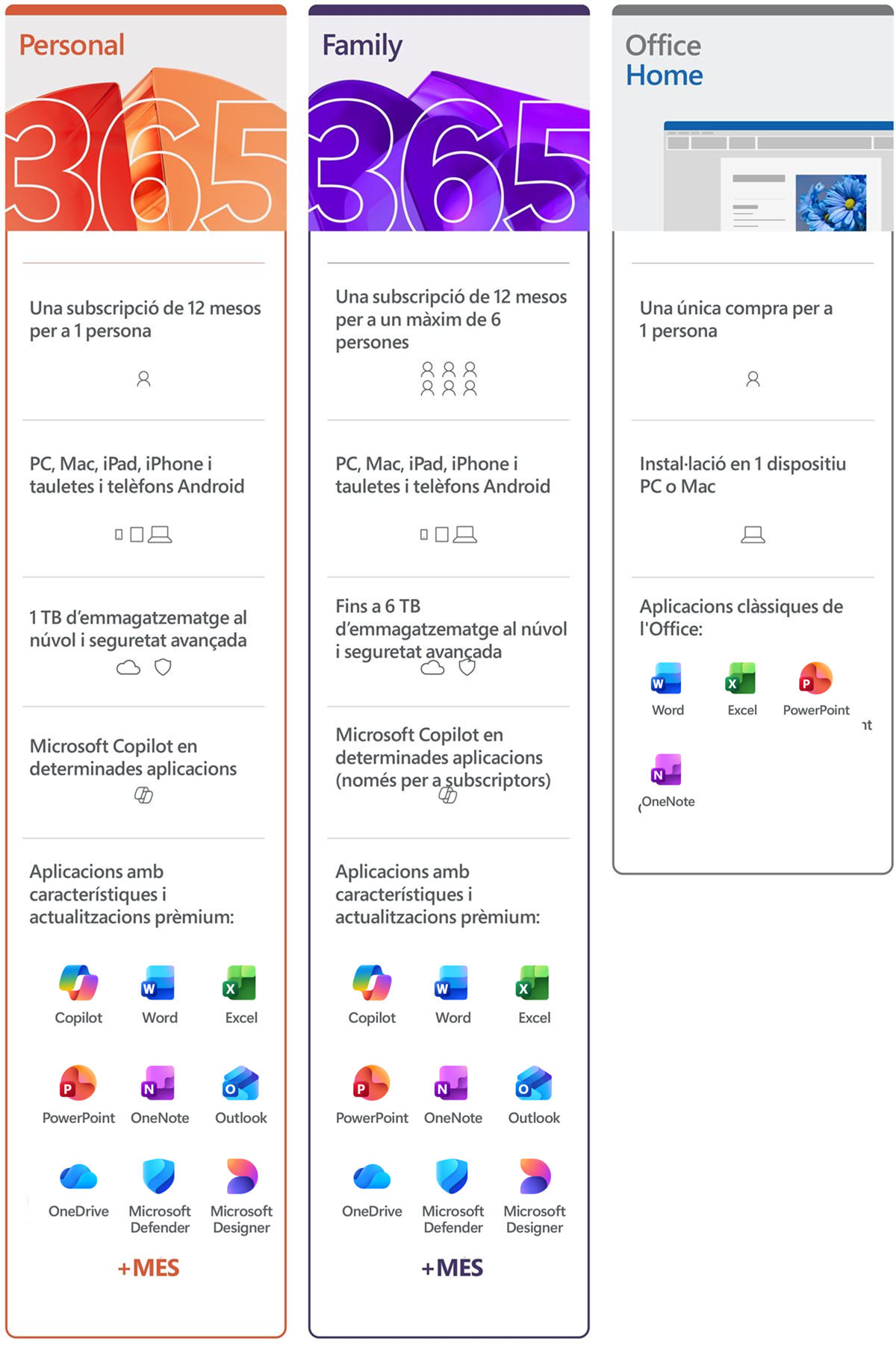 Personal

365

Una subscripció de 12 mesos per a 1 persona

PC, Mac, iPad, iPhone i tauletes i telèfons Android

1 TB d'emmagatzematge al núvol i seguretat avançada

Microsoft Copilot en determinades aplicacions

Aplicacions amb característiques i actualitzacions prèmium:

Copilot Word Excel
PowerPoint OneNote Outlook
OneDrive Microsoft Defender Microsoft Designer

+MES

Family

365

Una subscripció de 12 mesos per a un màxim de 6 persones

PC, Mac, iPad, iPhone i tauletes i telèfons Android

Fins a 6 TB d'emmagatzematge al núvol i seguretat avançada

Microsoft Copilot en determinades aplicacions (només per a subscriptors)

Aplicacions amb característiques i actualitzacions prèmium:

Copilot Word Excel
PowerPoint OneNote Outlook
OneDrive Microsoft Defender Microsoft Designer

+MES

Office Home

Una única compra per a 1 persona

Instal·lació en 1 dispositiu PC o Mac

Aplicacions clàssiques de l'Office:

Word Excel PowerPoint
OneNote